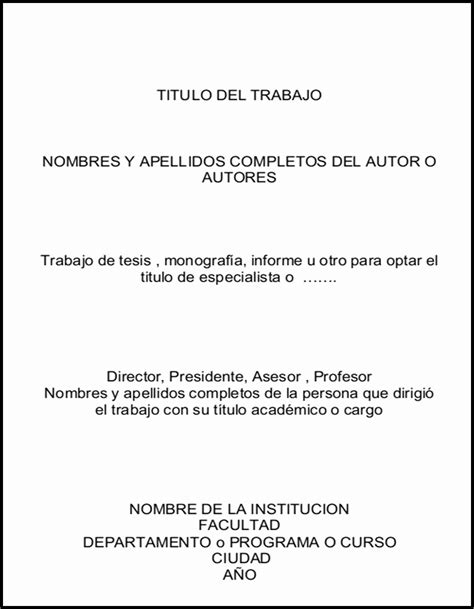 TITULO DEL TRABAJO

NOMBRES Y APELLIDOS COMPLETOS DEL AUTOR O AUTORES

Trabajo de tesis , monografía, informe u otro para optar el título de especialista o …….

Director, Presidente, Asesor , Profesor
Nombres y apellidos completos de la persona que dirigió el trabajo con su título académico o cargo

NOMBRE DE LA INSTITUCION
FACULTAD
DEPARTAMENTO o PROGRAMA O CURSO
CIUDAD
AÑO